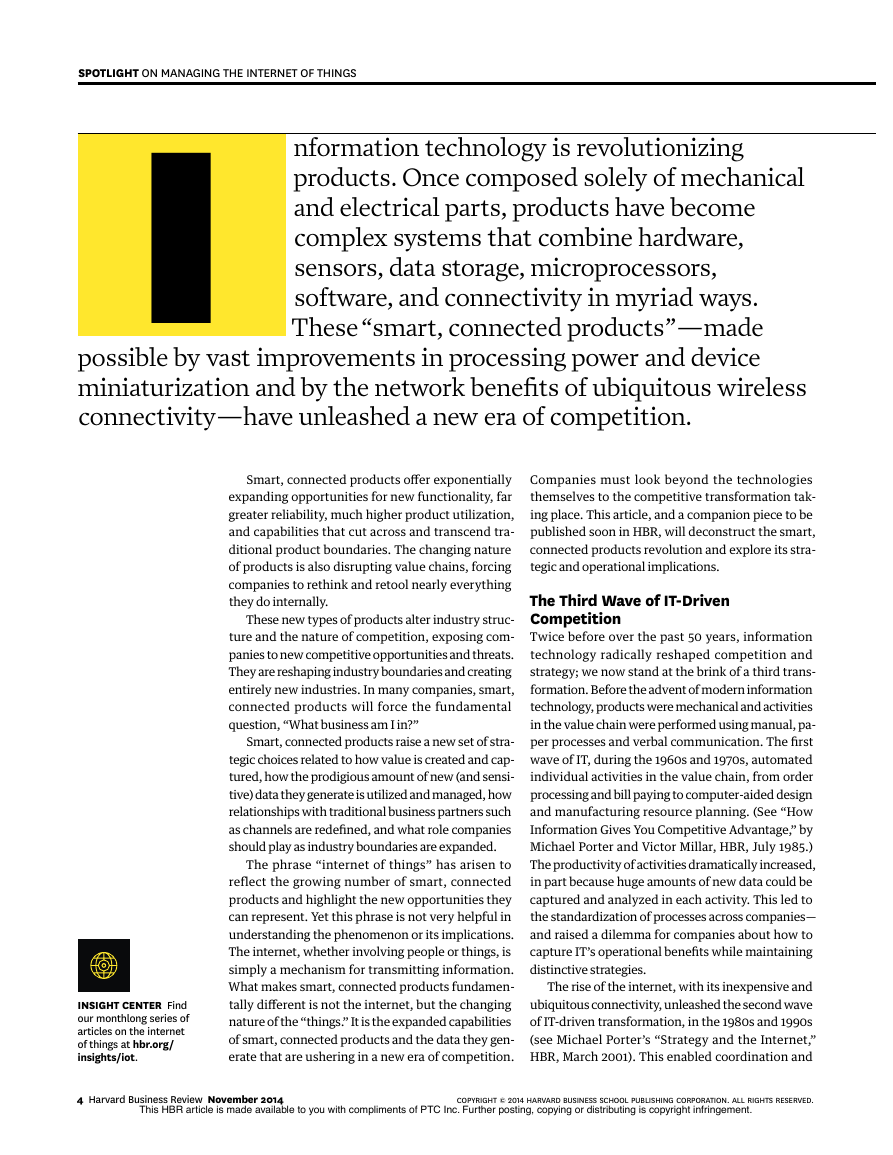 SPOTLIGHT ON MANAGING THE INTERNET OF THINGS

Information technology is revolutionizing products. Once composed solely of mechanical and electrical parts, products have become complex systems that combine hardware, sensors, data storage, microprocessors, software, and connectivity in myriad ways. These "smart, connected products"—made possible by vast improvements in processing power and device miniaturization and by the network benefits of ubiquitous wireless connectivity—have unleashed a new era of competition.

Smart, connected products offer exponentially expanding opportunities for new functionality, far greater reliability, much higher product utilization, and capabilities that cut across and transcend traditional product boundaries. The changing nature of products is also disrupting value chains, forcing companies to rethink and retool nearly everything they do internally.

These new types of products alter industry structure and the nature of competition, exposing companies to new competitive opportunities and threats. They are reshaping industry boundaries and creating entirely new industries. In many companies, smart, connected products will force the fundamental question, "What business am I in?"

Smart, connected products raise a new set of strategic choices related to how value is created and captured, how the prodigious amount of new (and sensitive) data they generate is utilized and managed, how relationships with traditional business partners such as channels are redefined, and what role companies should play as industry boundaries are expanded.

The phrase "internet of things" has arisen to reflect the growing number of smart, connected products and highlight the new opportunities they can represent. Yet this phrase is not very helpful in understanding the phenomenon or its implications. The internet, whether involving people or things, is simply a mechanism for transmitting information. What makes smart, connected products fundamentally different is not the internet, but the changing nature of the "things." It is the expanded capabilities of smart, connected products and the data they generate that are ushering in a new era of competition.

Companies must look beyond the technologies themselves to the competitive transformation taking place. This article, and a companion piece to be published soon in HBR, will deconstruct the smart, connected products revolution and explore its strategic and operational implications.

The Third Wave of IT-Driven Competition

Twice before over the past 50 years, information technology radically reshaped competition and strategy; we now stand at the brink of a third transformation. Before the advent of modern information technology, products were mechanical and activities in the value chain were performed using manual, paper processes and verbal communication. The first wave of IT, during the 1960s and 1970s, automated individual activities in the value chain, from order processing and bill paying to computer-aided design and manufacturing resource planning. (See "How Information Gives You Competitive Advantage," by Michael Porter and Victor Millar, HBR, July 1985.) The productivity of activities dramatically increased, in part because huge amounts of new data could be captured and analyzed in each activity. This led to the standardization of processes across companies—and raised a dilemma for companies about how to capture IT's operational benefits while maintaining distinctive strategies.

The rise of the internet, with its inexpensive and ubiquitous connectivity, unleashed the second wave of IT-driven transformation, in the 1980s and 1990s (see Michael Porter's "Strategy and the Internet," HBR, March 2001). This enabled coordination and

INSIGHT CENTER Find our monthlong series of articles on the internet of things at hbr.org/insights/iot.

4 Harvard Business Review November 2014
COPYRIGHT © 2014 HARVARD BUSINESS SCHOOL PUBLISHING CORPORATION. ALL RIGHTS RESERVED.
This HBR article is made available to you with compliments of PTC Inc. Further posting, copying or distributing is copyright infringement.